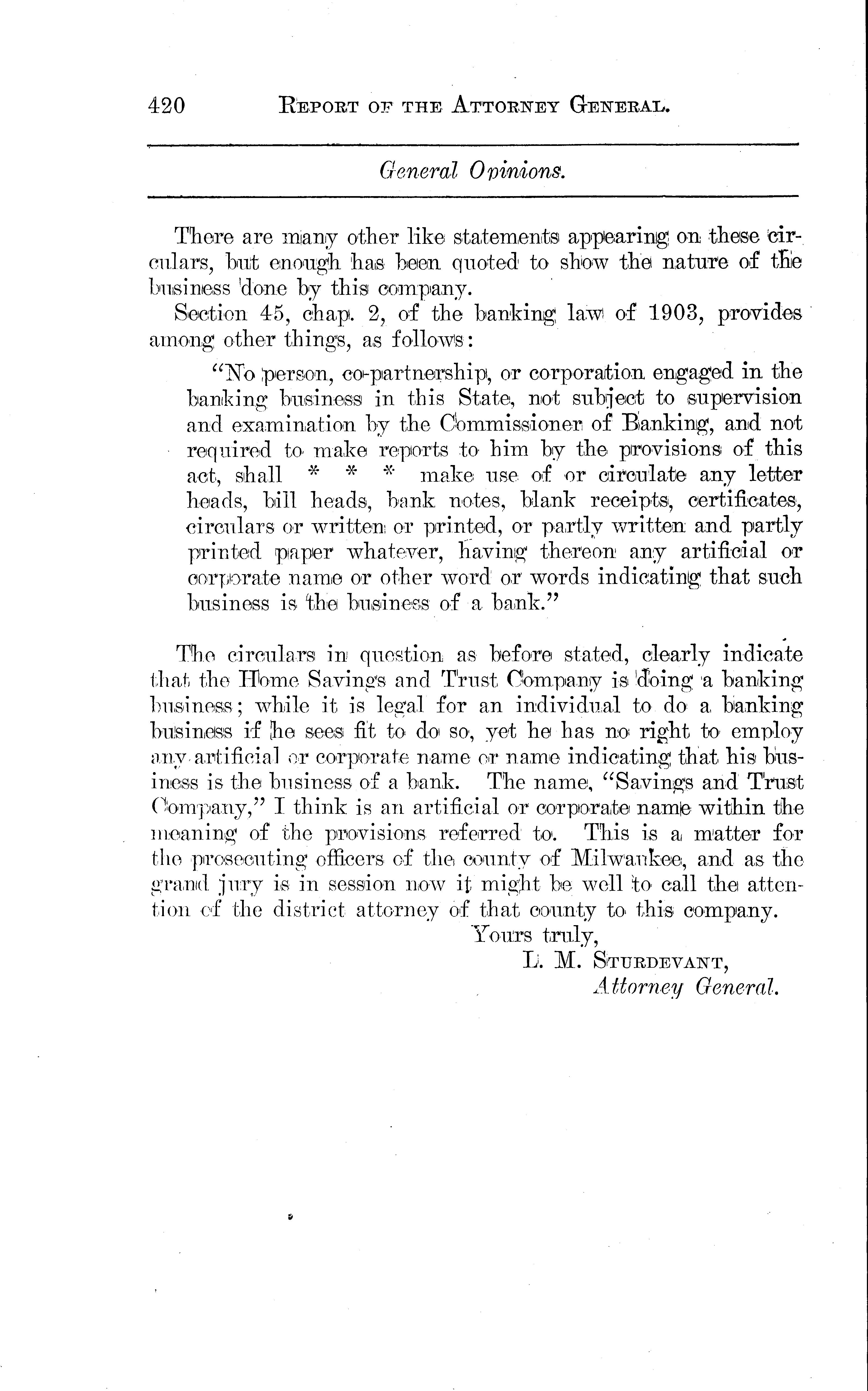 420 REPORT OF THE ATTORNEY GENERAL.

General Opinions.

There are many other like statements appearing on these circulars, but enough has been quoted to show the nature of the business done by this company.

Section 45, chap. 2, of the banking law of 1903, provides among other things, as follows:

"No person, co-partnership, or corporation engaged in the banking business in this State, not subject to supervision and examination by the Commissioner of Banking, and not required to make reports to him by the provisions of this act, shall * * * make use of or circulate any letter heads, bill heads, bank notes, blank receipts, certificates, circulars or written or printed, or partly written and partly printed paper whatever, having thereon any artificial or corporate name or other word or words indicating that such business is the business of a bank."

The circulars in question as before stated, clearly indicate that the Home Savings and Trust Company is doing a banking business; while it is legal for an individual to do a banking business if he sees fit to do so, yet he has no right to employ any artificial or corporate name or name indicating that his business is the business of a bank. The name, "Savings and Trust Company," I think is an artificial or corporate name within the meaning of the provisions referred to. This is a matter for the prosecuting officers of the county of Milwaukee, and as the grand jury is in session now it might be well to call the attention of the district attorney of that county to this company.

Yours truly,
L. M. STURDEVANT,
Attorney General.